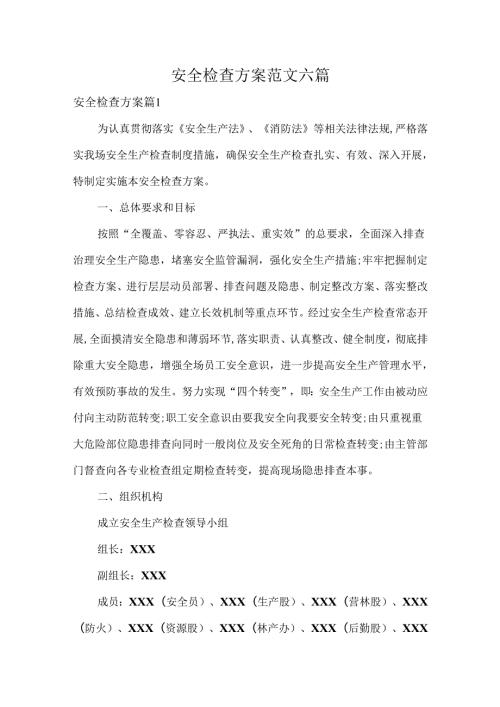 安全检查方案范文六篇

安全检查方案篇1

为认真贯彻落实《安全生产法》、《消防法》等相关法律法规,严格落实我场安全生产检查制度措施，确保安全生产检查扎实、有效、深入开展，特制定实施本安全检查方案。

一、总体要求和目标

按照“全覆盖、零容忍、严执法、重实效”的总要求，全面深入排查治理安全生产隐患，堵塞安全监管漏洞，强化安全生产措施;牢牢把握制定检查方案、进行层层动员部署、排查问题及隐患、制定整改方案、落实整改措施、总结检查成效、建立长效机制等重点环节。经过安全生产检查常态开展,全面摸清安全隐患和薄弱环节,落实职责、认真整改、健全制度，彻底排除重大安全隐患，增强全场员工安全意识，进一步提高安全生产管理水平，有效预防事故的发生。努力实现“四个转变”，即：安全生产工作由被动应付向主动防范转变;职工安全意识由要我安全向我要安全转变;由只重视重大危险部位隐患排查向同时一般岗位及安全死角的日常检查转变;由主管部门督查向各专业检查组定期检查转变，提高现场隐患排查本事。

二、组织机构

成立安全生产检查领导小组

组长：XXX

副组长：XXX

成员：XXX（安全员）、XXX（生产股）、XXX（营林股）、XXX（防火）、XXX（资源股）、XXX（林产办）、XXX（后勤股）、XXX